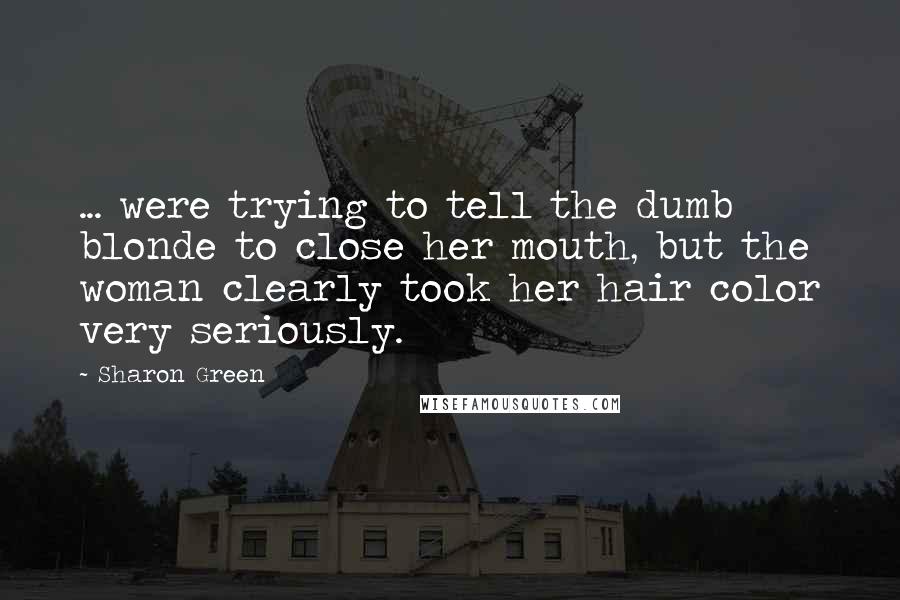 ... were trying to tell the dumb blonde to close her mouth, but the woman clearly took her hair color very seriously.

~ Sharon Green

WISEFAMOUSQUOTES.COM